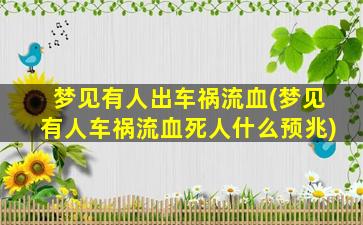 梦见有人出车祸流血(梦见有人车祸流血死人什么预兆)